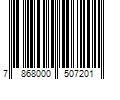 7 868000 507201